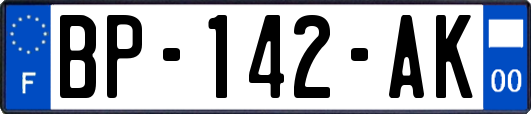 F
BP-142-AK
00